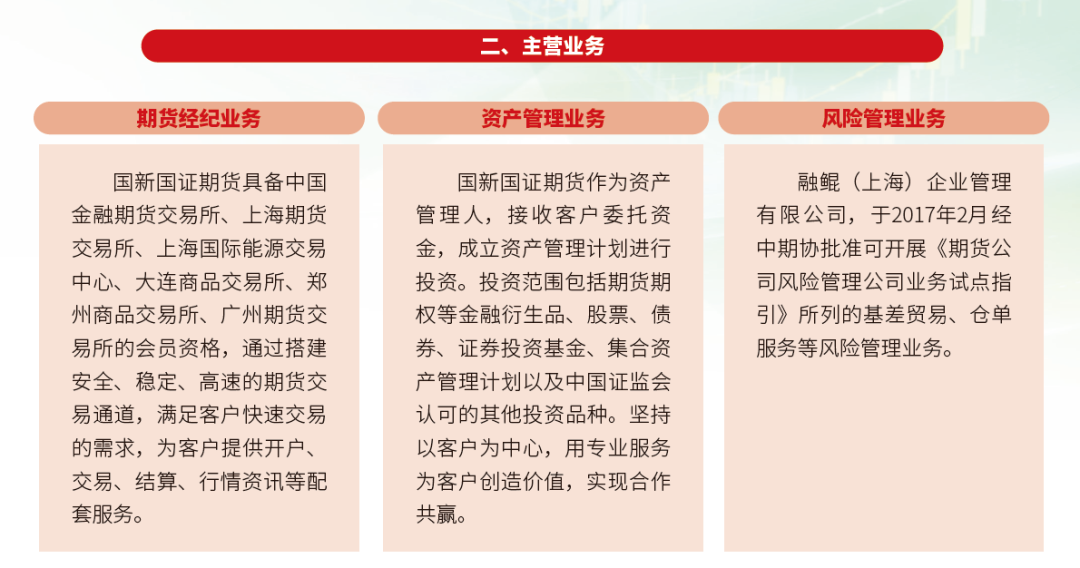 二、主营业务

期货经纪业务

国新国证期货具备中国金融期货交易所、上海期货交易所、上海国际能源交易中心、大连商品交易所、郑州商品交易所、广州期货交易所的会员资格，通过搭建安全、稳定、高速的期货交易通道，满足客户快速交易的需求，为客户提供开户、交易、结算、行情资讯等配套服务。

资产管理业务

国新国证期货作为资产管理人，接收客户委托资金，成立资产管理计划进行投资。投资范围包括期货期权等金融衍生品、股票、债券、证券投资基金、集合资产管理计划以及中国证监会认可的其他投资品种。坚持以客户为中心，用专业服务为客户创造价值，实现合作共赢。

风险管理业务

融鲲（上海）企业管理有限公司，于2017年2月经中期协批准可开展《期货公司风险管理公司业务试点指引》所列的基差贸易、仓单服务等风险管理业务。